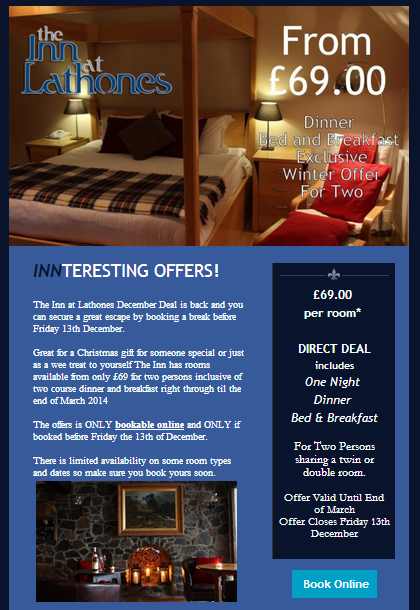 the Inn at Lathones

From £69.00

Dinner
Bed and Breakfast
Exclusive
Winter Offer
For Two

INNTERESTING OFFERS!

The Inn at Lathones December Deal is back and you can secure a great escape by booking a break before Friday 13th December.

Great for a Christmas gift for someone special or just as a wee treat to yourself The Inn has rooms available from only £69 for two persons inclusive of two course dinner and breakfast right through til the end of March 2014

The offers is ONLY bookable online and ONLY if booked before Friday the 13th of December.

There is limited availability on some room types and dates so make sure you book yours soon.

£69.00
per room*

DIRECT DEAL
includes
One Night
Dinner
Bed & Breakfast

For Two Persons sharing a twin or double room.

Offer Valid Until End of March
Offer Closes Friday 13th December

Book Online